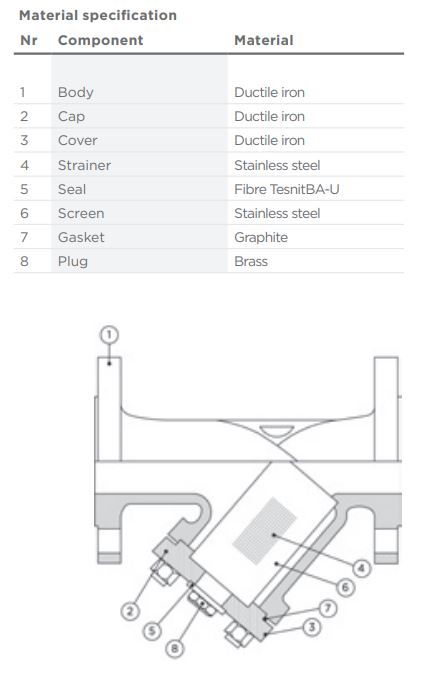 Material specification

| Nr | Component | Material |
|---|---|---|
| 1 | Body | Ductile iron |
| 2 | Cap | Ductile iron |
| 3 | Cover | Ductile iron |
| 4 | Strainer | Stainless steel |
| 5 | Seal | Fibre TesnitBA-U |
| 6 | Screen | Stainless steel |
| 7 | Gasket | Graphite |
| 8 | Plug | Brass |

1
4
6
7
3
2
5
8